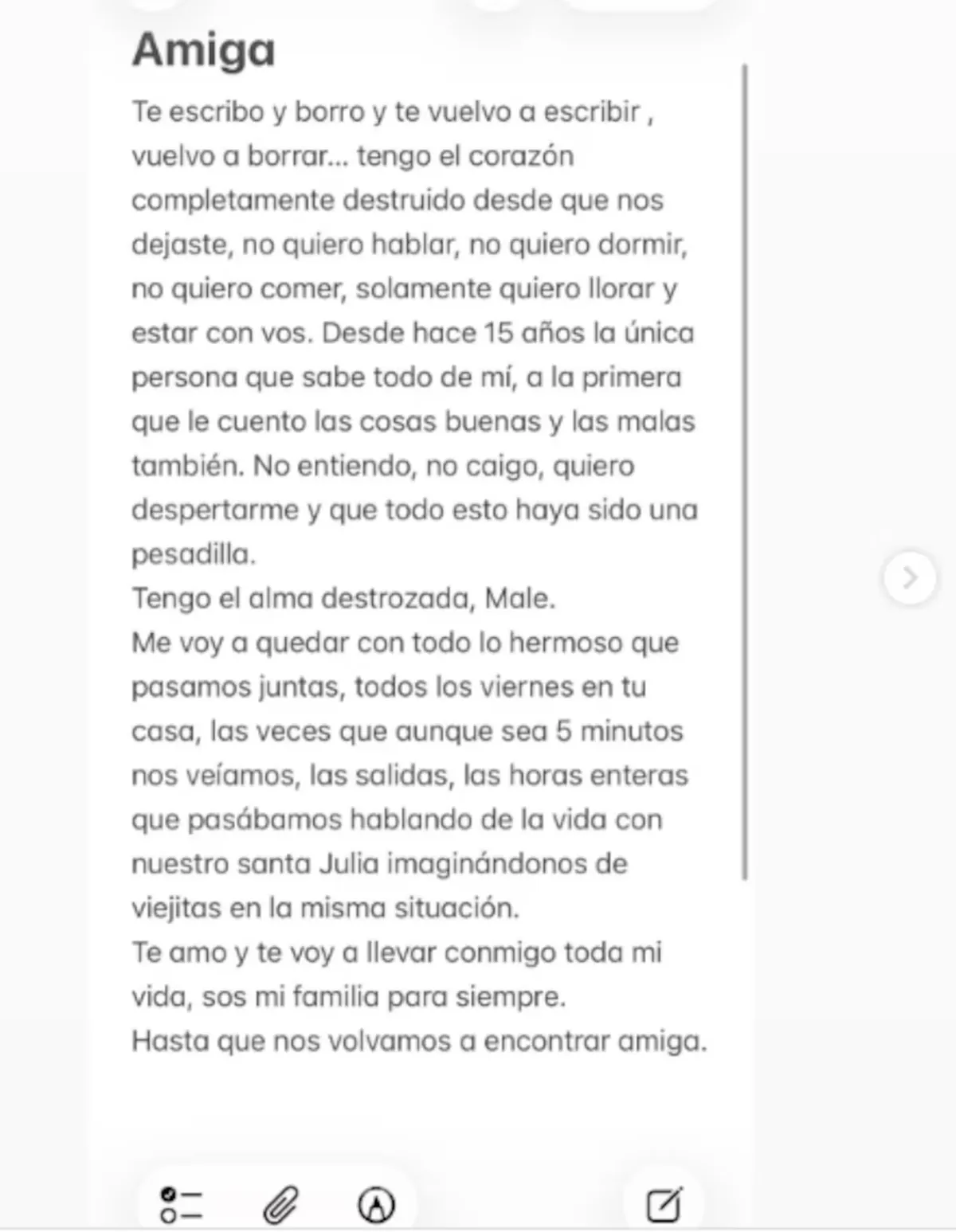 Amiga

Te escribo y borro y te vuelvo a escribir , vuelvo a borrar... tengo el corazón completamente destruido desde que nos dejaste, no quiero hablar, no quiero dormir, no quiero comer, solamente quiero llorar y estar con vos. Desde hace 15 años la única persona que sabe todo de mí, a la primera que le cuento las cosas buenas y las malas también. No entiendo, no caigo, quiero despertarme y que todo esto haya sido una pesadilla.
Tengo el alma destrozada, Male.
Me voy a quedar con todo lo hermoso que pasamos juntas, todos los viernes en tu casa, las veces que aunque sea 5 minutos nos veíamos, las salidas, las horas enteras que pasábamos hablando de la vida con nuestro santa Julia imaginándonos de viejitas en la misma situación.
Te amo y te voy a llevar conmigo toda mi vida, sos mi familia para siempre.
Hasta que nos volvamos a encontrar amiga.